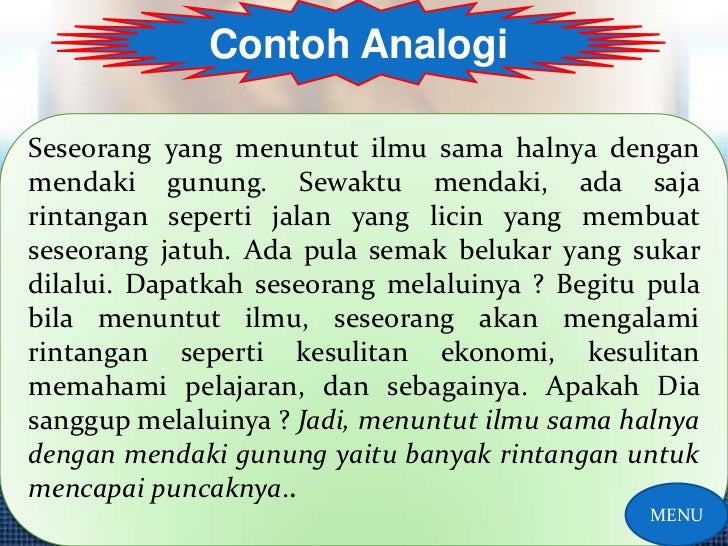 Contoh Analogi

Seseorang yang menuntut ilmu sama halnya dengan mendaki gunung. Sewaktu mendaki, ada saja rintangan seperti jalan yang licin yang membuat seseorang jatuh. Ada pula semak belukar yang sukar dilalui. Dapatkah seseorang melaluinya ? Begitu pula bila menuntut ilmu, seseorang akan mengalami rintangan seperti kesulitan ekonomi, kesulitan memahami pelajaran, dan sebagainya. Apakah Dia sanggup melaluinya ? Jadi, menuntut ilmu sama halnya dengan mendaki gunung yaitu banyak rintangan untuk mencapai puncaknya..

MENU